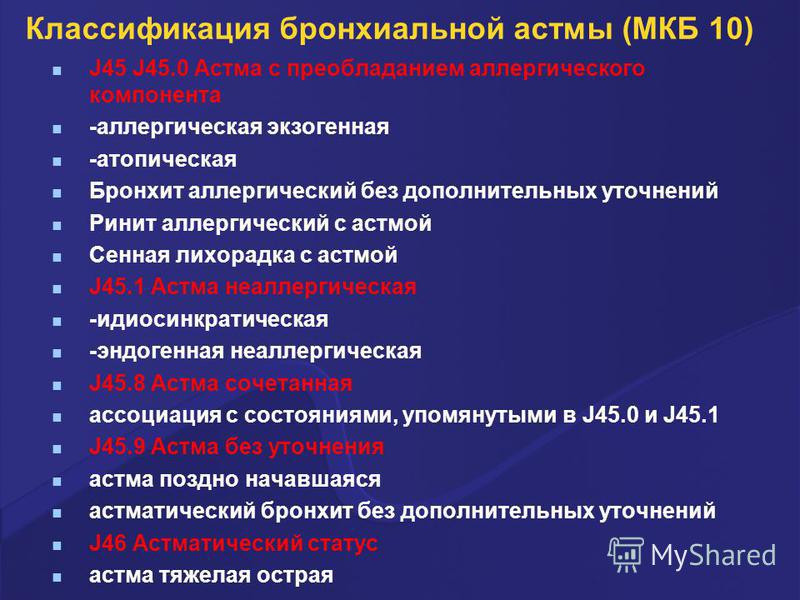 Классификация бронхиальной астмы (МКБ 10)

J45 J45.0 Астма с преобладанием аллергического компонента

-аллергическая экзогенная

-атопическая

Бронхит аллергический без дополнительных уточнений

Ринит аллергический с астмой

Сенная лихорадка с астмой

J45.1 Астма неаллергическая

-идиосинкратическая

-эндогенная неаллергическая

J45.8 Астма сочетанная

ассоциация с состояниями, упомянутыми в J45.0 и J45.1

J45.9 Астма без уточнения

астма поздно начавшаяся

астматический бронхит без дополнительных уточнений

J46 Астматический статус

астма тяжелая острая

MyShared